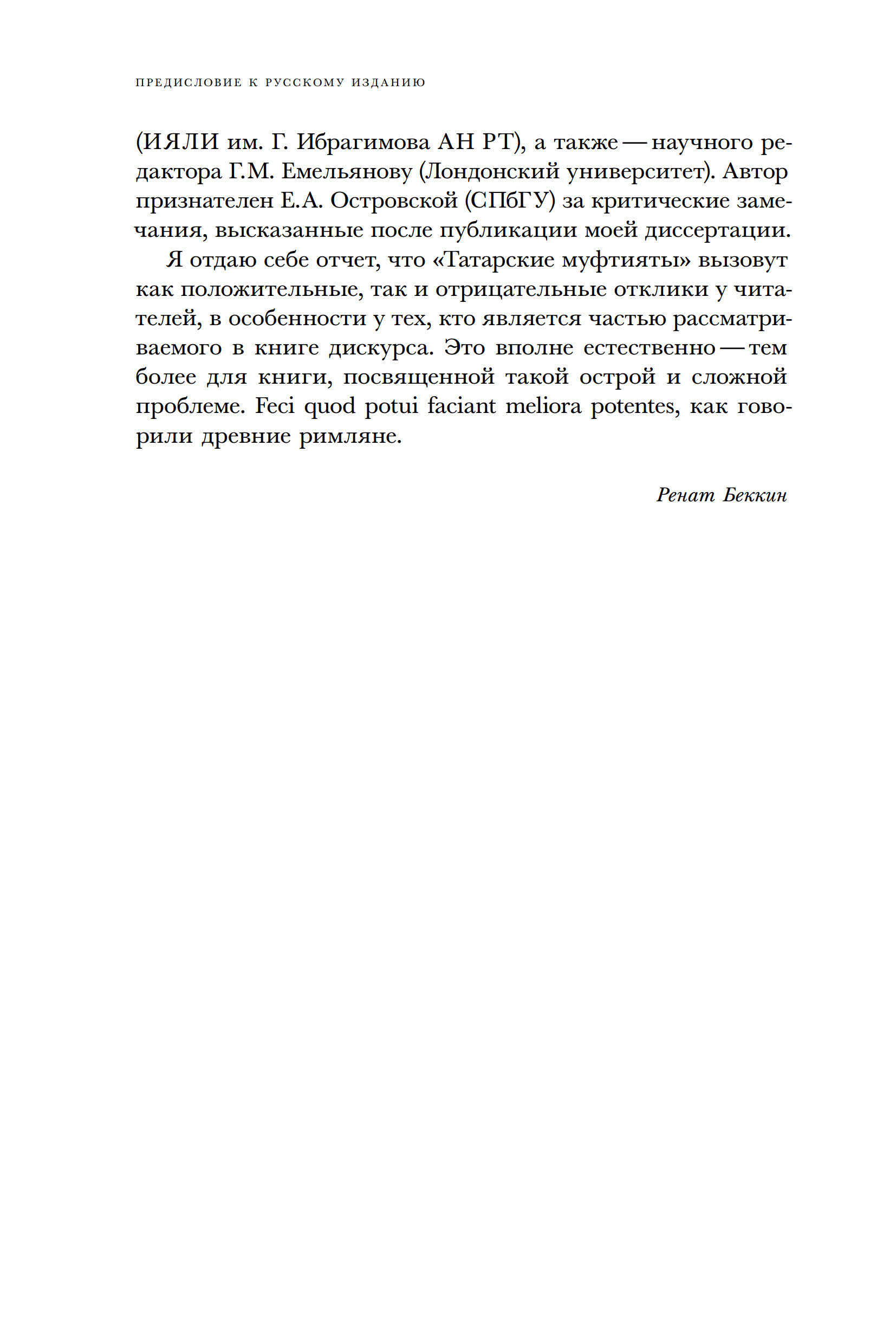 ПРЕДИСЛОВИЕ К РУССКОМУ ИЗДАНИЮ

(ИЯЛИ им. Г. Ибрагимова АН РТ), а также — научного редактора Г.М. Емельянову (Лондонский университет). Автор признателен Е.А. Островской (СПбГУ) за критические замечания, высказанные после публикации моей диссертации.

Я отдаю себе отчет, что «Татарские муфтияты» вызовут как положительные, так и отрицательные отклики у читателей, в особенности у тех, кто является частью рассматриваемого в книге дискурса. Это вполне естественно — тем более для книги, посвященной такой острой и сложной проблеме. Feci quod potui faciant meliora potentes, как говорили древние римляне.

Ренат Беккин